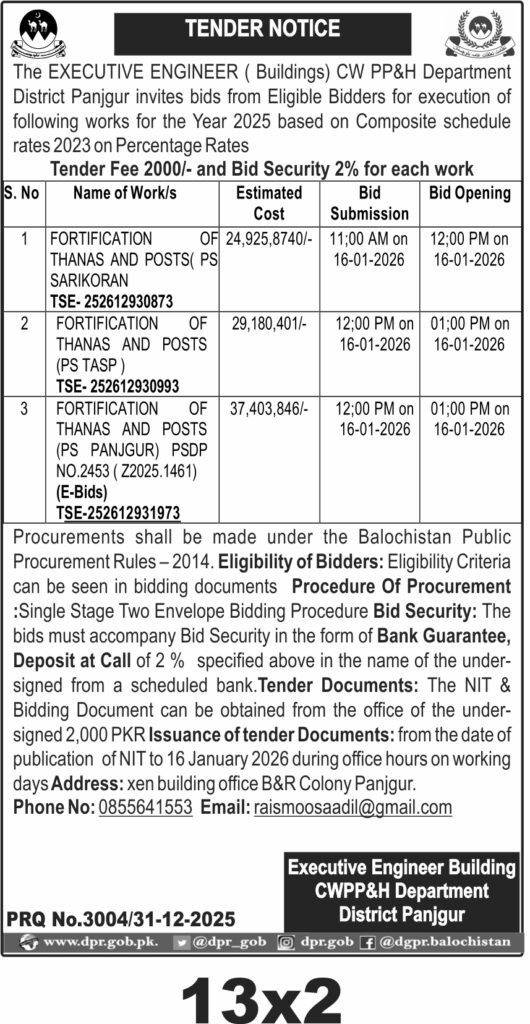 TENDER NOTICE

The EXECUTIVE ENGINEER ( Buildings) CW PP&H Department District Panjgur invites bids from Eligible Bidders for execution of following works for the Year 2025 based on Composite schedule rates 2023 on Percentage Rates

Tender Fee 2000/- and Bid Security 2% for each work

| S. No | Name of Work/s | Estimated Cost | Bid Submission | Bid Opening |
|---|---|---|---|---|
| 1 | FORTIFICATION OF THANAS AND POSTS( PS SARIKORAN TSE- 252612930873 | 24,925,8740/- | 11;00 AM on 16-01-2026 | 12;00 PM on 16-01-2026 |
| 2 | FORTIFICATION OF THANAS AND POSTS (PS TASP ) TSE- 252612930993 | 29,180,401/- | 12;00 PM on 16-01-2026 | 01;00 PM on 16-01-2026 |
| 3 | FORTIFICATION OF THANAS AND POSTS (PS PANJGUR) PSDP NO.2453 ( Z2025.1461) (E-Bids) TSE-252612931973 | 37,403,846/- | 12;00 PM on 16-01-2026 | 01;00 PM on 16-01-2026 |

Procurements shall be made under the Balochistan Public Procurement Rules – 2014. Eligibility of Bidders: Eligibility Criteria can be seen in bidding documents Procedure Of Procurement :Single Stage Two Envelope Bidding Procedure Bid Security: The bids must accompany Bid Security in the form of Bank Guarantee, Deposit at Call of 2 % specified above in the name of the undersigned from a scheduled bank.Tender Documents: The NIT & Bidding Document can be obtained from the office of the undersigned 2,000 PKR Issuance of tender Documents: from the date of publication of NIT to 16 January 2026 during office hours on working days Address: xen building office B&R Colony Panjgur.
Phone No: 0855641553 Email: raismoosaadil@gmail.com

Executive Engineer Building
CWPP&H Department
District Panjgur

PRQ No.3004/31-12-2025

www.dpr.gob.pk. @dpr_gob dpr.gob @dgpr.balochistan

13x2